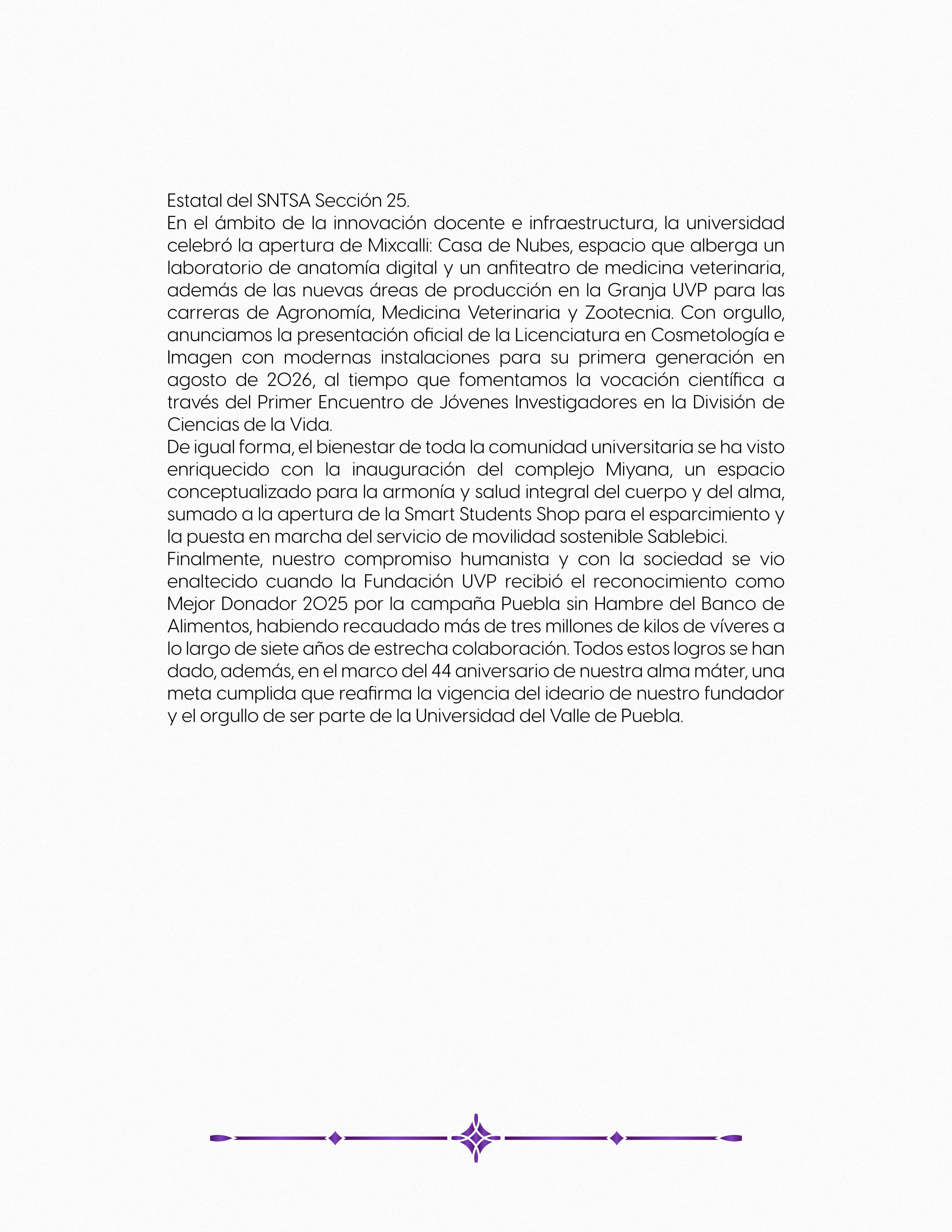 Estatal del SNTSA Sección 25.

En el ámbito de la innovación docente e infraestructura, la universidad celebró la apertura de Mixcalli: Casa de Nubes, espacio que alberga un laboratorio de anatomía digital y un anfiteatro de medicina veterinaria, además de las nuevas áreas de producción en la Granja UVP para las carreras de Agronomía, Medicina Veterinaria y Zootecnia. Con orgullo, anunciamos la presentación oficial de la Licenciatura en Cosmetología e Imagen con modernas instalaciones para su primera generación en agosto de 2026, al tiempo que fomentamos la vocación científica a través del Primer Encuentro de Jóvenes Investigadores en la División de Ciencias de la Vida.

De igual forma, el bienestar de toda la comunidad universitaria se ha visto enriquecido con la inauguración del complejo Miyana, un espacio conceptualizado para la armonía y salud integral del cuerpo y del alma, sumado a la apertura de la Smart Students Shop para el esparcimiento y la puesta en marcha del servicio de movilidad sostenible Sablebici.

Finalmente, nuestro compromiso humanista y con la sociedad se vio enaltecido cuando la Fundación UVP recibió el reconocimiento como Mejor Donador 2025 por la campaña Puebla sin Hambre del Banco de Alimentos, habiendo recaudado más de tres millones de kilos de víveres a lo largo de siete años de estrecha colaboración. Todos estos logros se han dado, además, en el marco del 44 aniversario de nuestra alma máter, una meta cumplida que reafirma la vigencia del ideario de nuestro fundador y el orgullo de ser parte de la Universidad del Valle de Puebla.